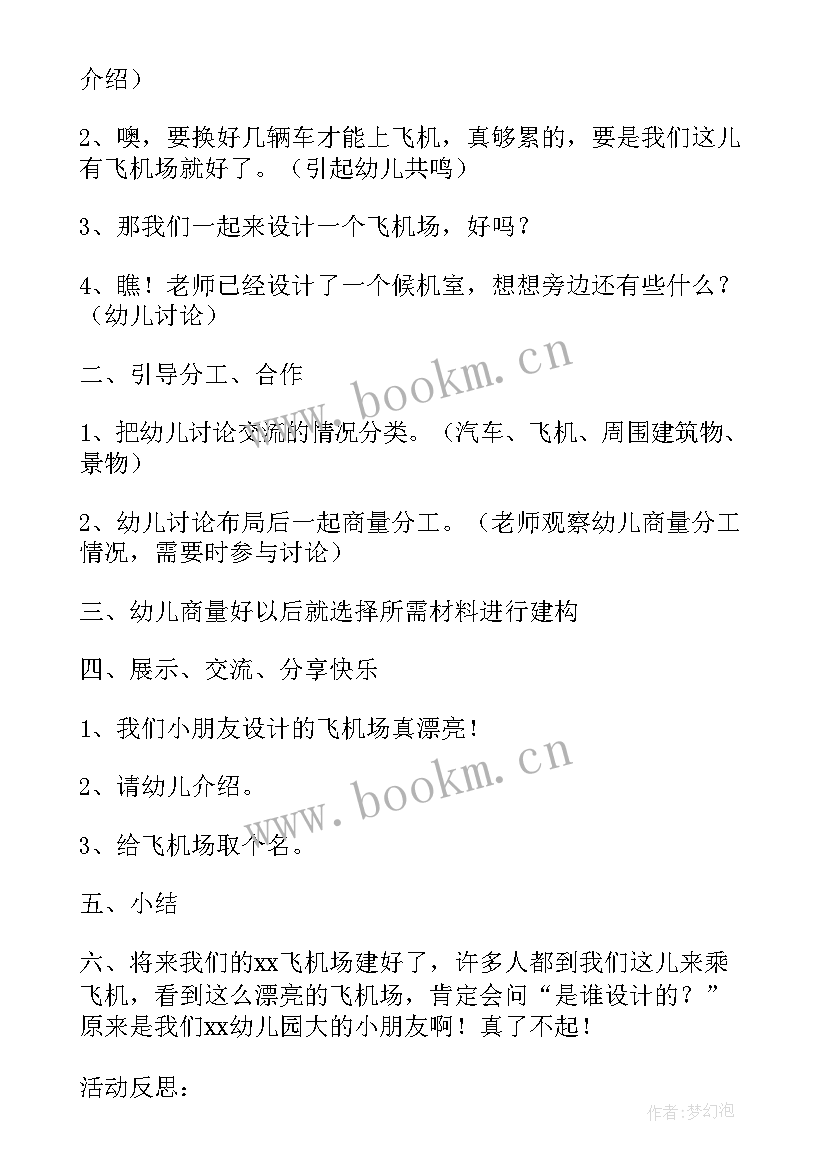 介绍）

2、噢，要换好几辆车才能上飞机，真够累的，要是我们这儿有飞机场就好了。（引起幼儿共鸣）

3、那我们一起来设计一个飞机场，好吗？

4、瞧！老师已经设计了一个候机室，想想旁边还有些什么？（幼儿讨论）

二、引导分工、合作

1、把幼儿讨论交流的情况分类。（汽车、飞机、周围建筑物、景物）

2、幼儿讨论布局后一起商量分工。（老师观察幼儿商量分工情况，需要时参与讨论）

三、幼儿商量好以后就选择所需材料进行建构

四、展示、交流、分享快乐

1、我们小朋友设计的飞机场真漂亮！

2、请幼儿介绍。

3、给飞机场取个名。

五、小结

六、将来我们的xx飞机场建好了，许多人都到我们这儿来乘飞机，看到这么漂亮的飞机场，肯定会问“是谁设计的？”原来是我们xx幼儿园大的小朋友啊！真了不起！

活动反思：

www.bookm.cn
www.bookm.cn
作者:梦幻泡